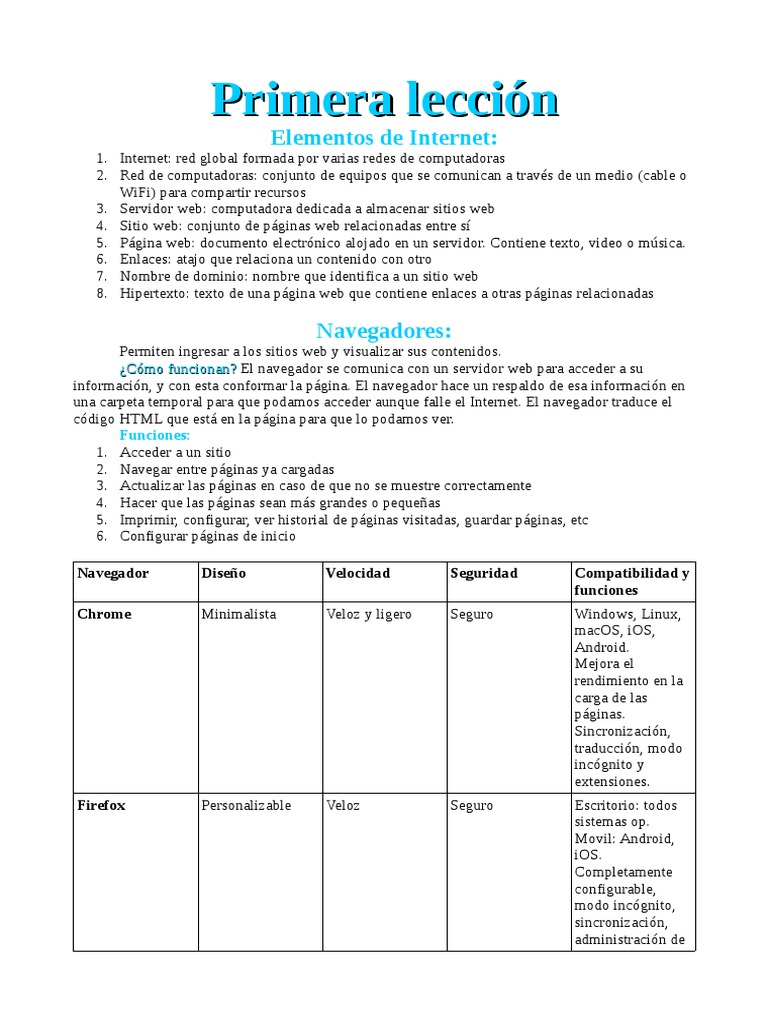 Primera lección

Elementos de Internet:

1. Internet: red global formada por varias redes de computadoras
2. Red de computadoras: conjunto de equipos que se comunican a través de un medio (cable o WiFi) para compartir recursos
3. Servidor web: computadora dedicada a almacenar sitios web
4. Sitio web: conjunto de páginas web relacionadas entre sí
5. Página web: documento electrónico alojado en un servidor. Contiene texto, video o música.
6. Enlaces: atajo que relaciona un contenido con otro
7. Nombre de dominio: nombre que identifica a un sitio web
8. Hipertexto: texto de una página web que contiene enlaces a otras páginas relacionadas

Navegadores:

Permiten ingresar a los sitios web y visualizar sus contenidos.

¿Cómo funcionan? El navegador se comunica con un servidor web para acceder a su información, y con esta conformar la página. El navegador hace un respaldo de esa información en una carpeta temporal para que podamos acceder aunque falle el Internet. El navegador traduce el código HTML que está en la página para que lo podamos ver.

Funciones:
1. Acceder a un sitio
2. Navegar entre páginas ya cargadas
3. Actualizar las páginas en caso de que no se muestre correctamente
4. Hacer que las páginas sean más grandes o pequeñas
5. Imprimir, configurar, ver historial de páginas visitadas, guardar páginas, etc
6. Configurar páginas de inicio

| Navegador | Diseño | Velocidad | Seguridad | Compatibilidad y funciones |
|---|---|---|---|---|
| Chrome | Minimalista | Veloz y ligero | Seguro | Windows, Linux, macOS, iOS, Android. Mejora el rendimiento en la carga de las páginas. Sincronización, traducción, modo incógnito y extensiones. |
| Firefox | Personalizable | Veloz | Seguro | Escritorio: todos sistemas op. Movil: Android, iOS. Completamente configurable, modo incógnito, sincronización, administración de |